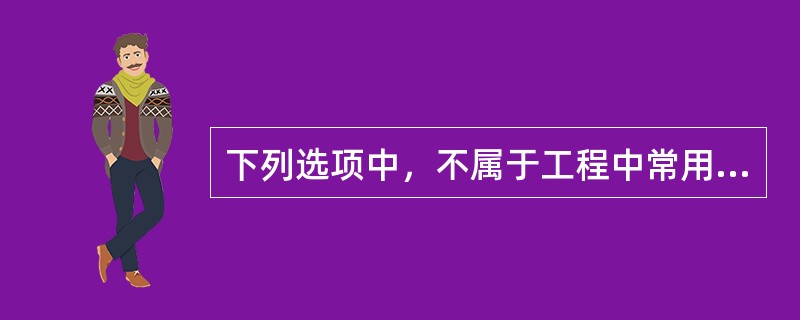 下列选项中，不属于工程中常用...